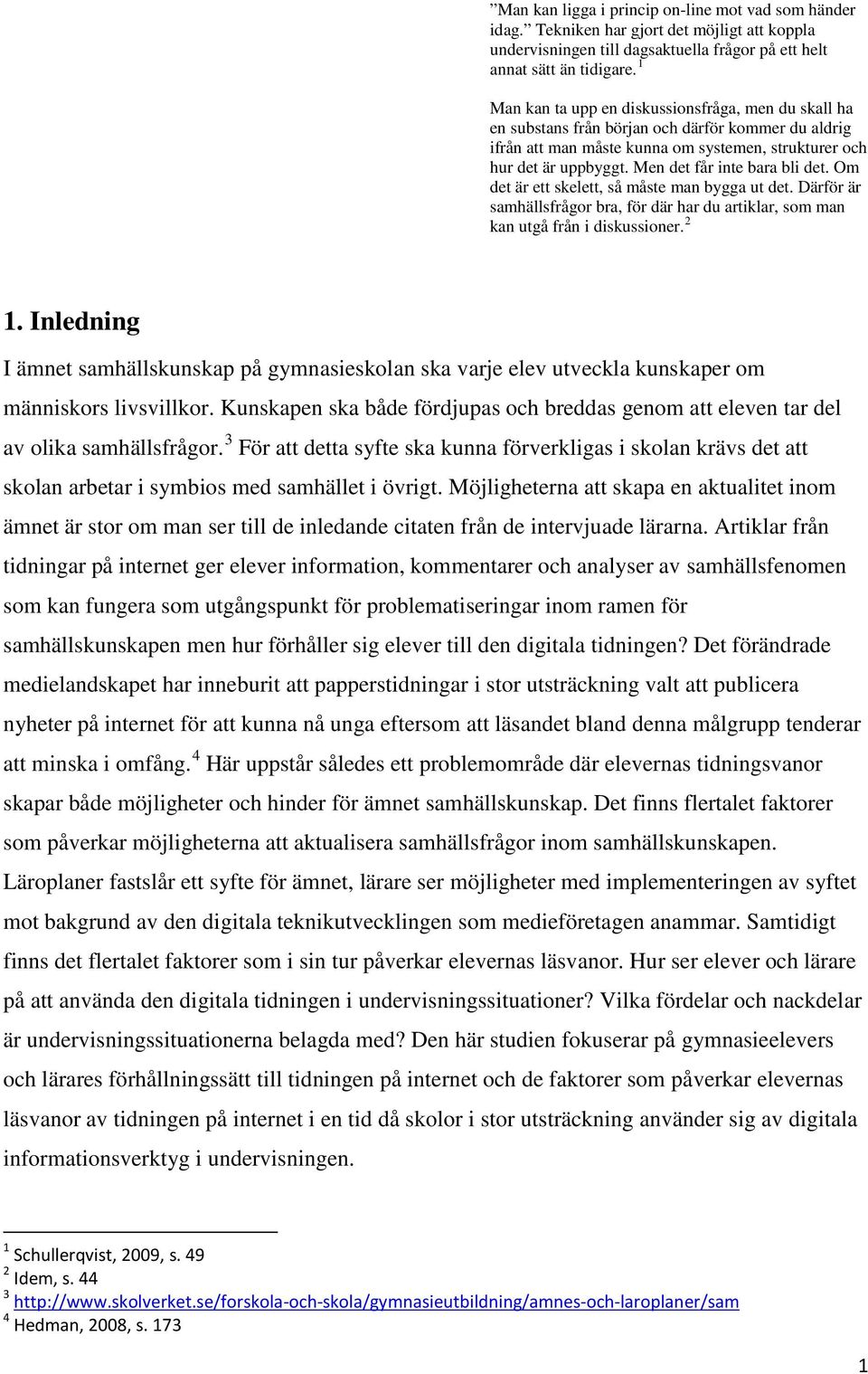 ”Man kan ligga i princip on-line mot vad som händer idag.” Tekniken har gjort det möjligt att koppla undervisningen till dagsaktuella frågor på ett helt annat sätt än tidigare. $^1$

Man kan ta upp en diskussionsfråga, men du skall ha en substans från början och därför kommer du aldrig ifrån att man måste kunna om systemen, strukturer och hur det är uppbyggt. Men det får inte bara bli det. Om det är ett skelett, så måste man bygga ut det. Därför är samhällsfrågor bra, för där har du artiklar, som man kan utgå från i diskussioner. $^2$

1. Inledning

I ämnet samhällskunskap på gymnasieskolan ska varje elev utveckla kunskaper om människors livsvillkor. Kunskapen ska både fördjupas och breddas genom att eleven tar del av olika samhällsfrågor. $^3$ För att detta syfte ska kunna förverkligas i skolan krävs det att skolan arbetar i symbios med samhället i övrigt. Möjligheterna att skapa en aktualitet inom ämnet är stor om man ser till de inledande citaten från de intervjuade lärarna. Artiklar från tidningar på internet ger elever information, kommentarer och analyser av samhällsfenomen som kan fungera som utgångspunkt för problematiseringar inom ramen för samhällskunskapen men hur förhåller sig elever till den digitala tidningen? Det förändrade medielandskapet har inneburit att papperstidningar i stor utsträckning valt att publicera nyheter på internet för att kunna nå unga eftersom att läsandet bland denna målgrupp tenderar att minska i omfång. $^4$ Här uppstår således ett problemområde där elevernas tidningsvanor skapar både möjligheter och hinder för ämnet samhällskunskap. Det finns flertalet faktorer som påverkar möjligheterna att aktualisera samhällsfrågor inom samhällskunskapen. Läroplaner fastslår ett syfte för ämnet, lärare ser möjligheter med implementeringen av syftet mot bakgrund av den digitala teknikutvecklingen som medieföretagen anammar. Samtidigt finns det flertalet faktorer som i sin tur påverkar elevernas läsvanor. Hur ser elever och lärare på att använda den digitala tidningen i undervisningssituationer? Vilka fördelar och nackdelar är undervisningssituationerna belagda med? Den här studien fokuserar på gymnasieelevers och lärares förhållningssätt till tidningen på internet och de faktorer som påverkar elevernas läsvanor av tidningen på internet i en tid då skolor i stor utsträckning använder sig av digitala informationsverktyg i undervisningen.

$^1$ Schullerqvist, 2009, s. 49
$^2$ Idem, s. 44
$^3$ http://www.skolverket.se/forskola-och-skola/gymnasieutbildning/amnes-och-laroplaner/sam
$^4$ Hedman, 2008, s. 173

1